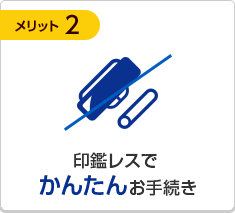 メリット 2

印鑑レスで
かんたんお手続き